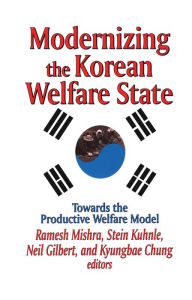 Modernizing the Korean Welfare State

Towards the Productive Welfare Model

Ramesh Mishra, Stein Kuhnle, Neil Gilbert, and Kyungbae Chung editors